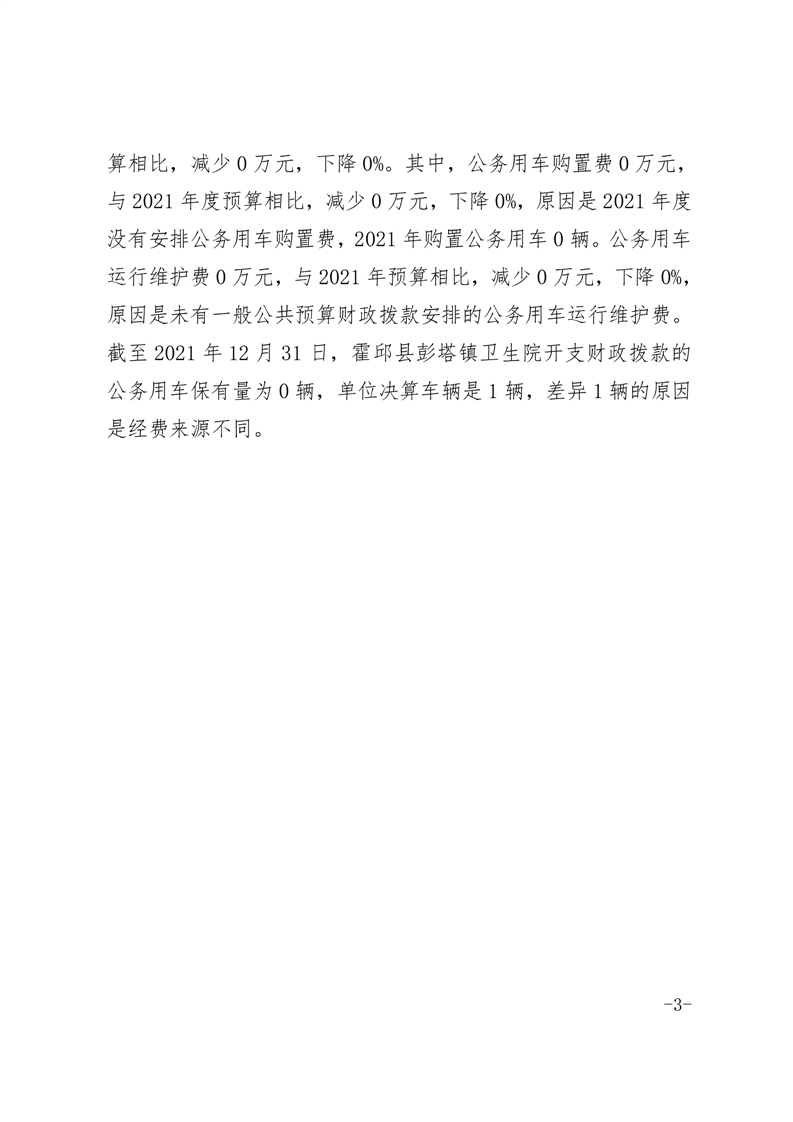 算相比，减少 0 万元，下降 0%。其中，公务用车购置费 0 万元，与 2021 年度预算相比，减少 0 万元，下降 0%，原因是 2021 年度没有安排公务用车购置费，2021 年购置公务用车 0 辆。公务用车运行维护费 0 万元，与 2021 年预算相比，减少 0 万元，下降 0%，原因是未有一般公共预算财政拨款安排的公务用车运行维护费。截至 2021 年 12 月 31 日，霍邱县彭塔镇卫生院开支财政拨款的公务用车保有量为 0 辆，单位决算车辆是 1 辆，差异 1 辆的原因是经费来源不同。

-3-